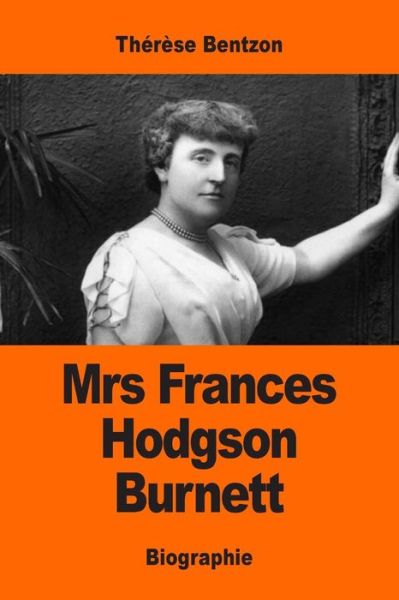 Thérèse Bentzon

Mrs Frances Hodgson Burnett

Biographie